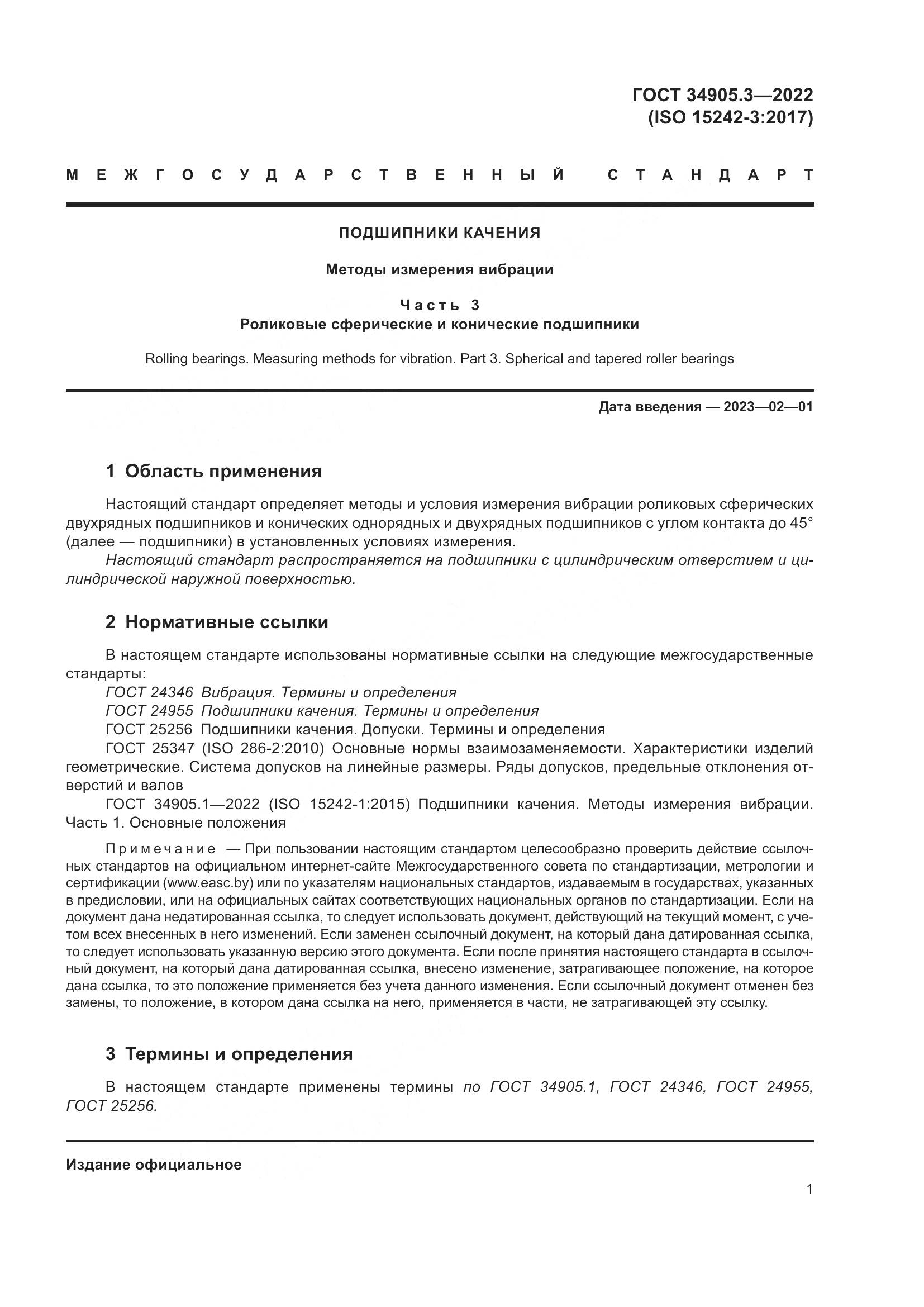 ГОСТ 34905.3—2022
(ISO 15242-3:2017)

МЕЖГОСУДАРСТВЕННЫЙ СТАНДАРТ

ПОДШИПНИКИ КАЧЕНИЯ

Методы измерения вибрации

Часть 3
Роликовые сферические и конические подшипники

Rolling bearings. Measuring methods for vibration. Part 3. Spherical and tapered roller bearings

Дата введения — 2023—02—01

1 Область применения

Настоящий стандарт определяет методы и условия измерения вибрации роликовых сферических двухрядных подшипников и конических однорядных и двухрядных подшипников с углом контакта до 45° (далее — подшипники) в установленных условиях измерения.

Настоящий стандарт распространяется на подшипники с цилиндрическим отверстием и цилиндрической наружной поверхностью.

2 Нормативные ссылки

В настоящем стандарте использованы нормативные ссылки на следующие межгосударственные стандарты:
ГОСТ 24346 Вибрация. Термины и определения
ГОСТ 24955 Подшипники качения. Термины и определения
ГОСТ 25256 Подшипники качения. Допуски. Термины и определения
ГОСТ 25347 (ISO 286-2:2010) Основные нормы взаимозаменяемости. Характеристики изделий геометрические. Система допусков на линейные размеры. Ряды допусков, предельные отклонения отверстий и валов
ГОСТ 34905.1—2022 (ISO 15242-1:2015) Подшипники качения. Методы измерения вибрации. Часть 1. Основные положения

Примечание — При пользовании настоящим стандартом целесообразно проверить действие ссылочных стандартов на официальном интернет-сайте Межгосударственного совета по стандартизации, метрологии и сертификации (www.easc.by) или по указателям национальных стандартов, издаваемым в государствах, указанных в предисловии, или на официальных сайтах соответствующих национальных органов по стандартизации. Если на документ дана недатированная ссылка, то следует использовать документ, действующий на текущий момент, с учетом всех внесенных в него изменений. Если заменен ссылочный документ, на который дана датированная ссылка, то следует использовать указанную версию этого документа. Если после принятия настоящего стандарта в ссылочный документ, на который дана датированная ссылка, внесено изменение, затрагивающее положение, на которое дана ссылка, то это положение применяется без учета данного изменения. Если ссылочный документ отменен без замены, то положение, в котором дана ссылка на него, применяется в части, не затрагивающей эту ссылку.

3 Термины и определения

В настоящем стандарте применены термины по ГОСТ 34905.1, ГОСТ 24346, ГОСТ 24955, ГОСТ 25256.

Издание официальное

1